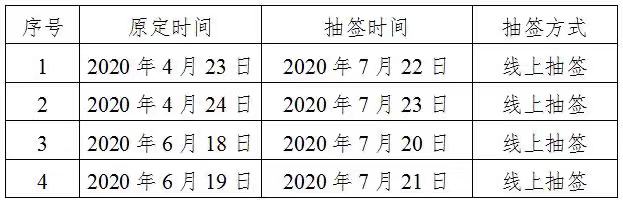 | 序号 | 原定时间 | 抽签时间 | 抽签方式 |
|---|---|---|---|
| 1 | 2020 年 4 月 23 日 | 2020 年 7 月 22 日 | 线上抽签 |
| 2 | 2020 年 4 月 24 日 | 2020 年 7 月 23 日 | 线上抽签 |
| 3 | 2020 年 6 月 18 日 | 2020 年 7 月 20 日 | 线上抽签 |
| 4 | 2020 年 6 月 19 日 | 2020 年 7 月 21 日 | 线上抽签 |